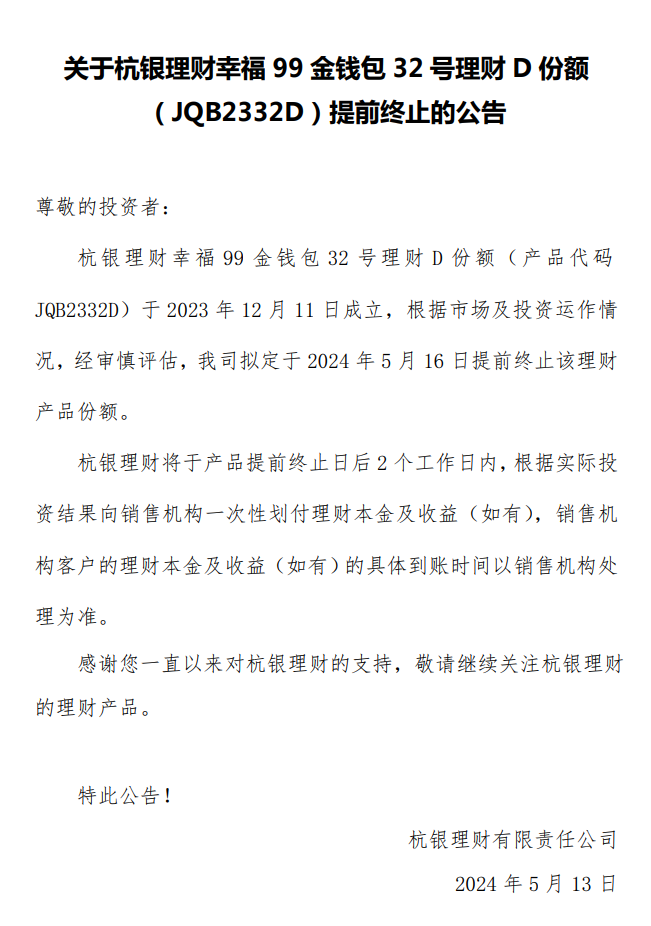 关于杭银理财幸福 99 金钱包 32 号理财 D 份额（JQB2332D）提前终止的公告

尊敬的投资者：

杭银理财幸福 99 金钱包 32 号理财 D 份额（产品代码 JQB2332D）于 2023 年 12 月 11 日成立，根据市场及投资运作情况，经审慎评估，我司拟定于 2024 年 5 月 16 日提前终止该理财产品份额。

杭银理财将于产品提前终止日后 2 个工作日内，根据实际投资结果向销售机构一次性划付理财本金及收益（如有），销售机构客户的理财本金及收益（如有）的具体到账时间以销售机构处理为准。

感谢您一直以来对杭银理财的支持，敬请继续关注杭银理财的理财产品。

特此公告！

杭银理财有限责任公司

2024 年 5 月 13 日